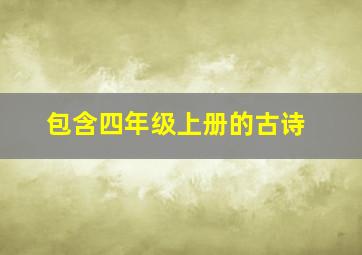 包含四年级上册的古诗